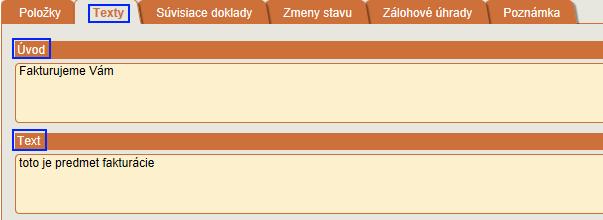 Položky Texty Súvisiace doklady Zmeny stavu Zálohové úhrady Poznámka

Úvod

Fakturujeme Vám

Text

toto je predmet fakturácie